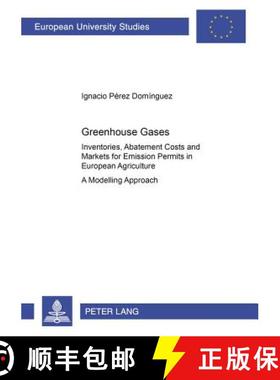 European University Studies

Ignacio Pérez Domínguez

Greenhouse Gases

Inventories, Abatement Costs and Markets for Emission Permits in European Agriculture

A Modelling Approach

PETER LANG

顺丰包邮

正版保